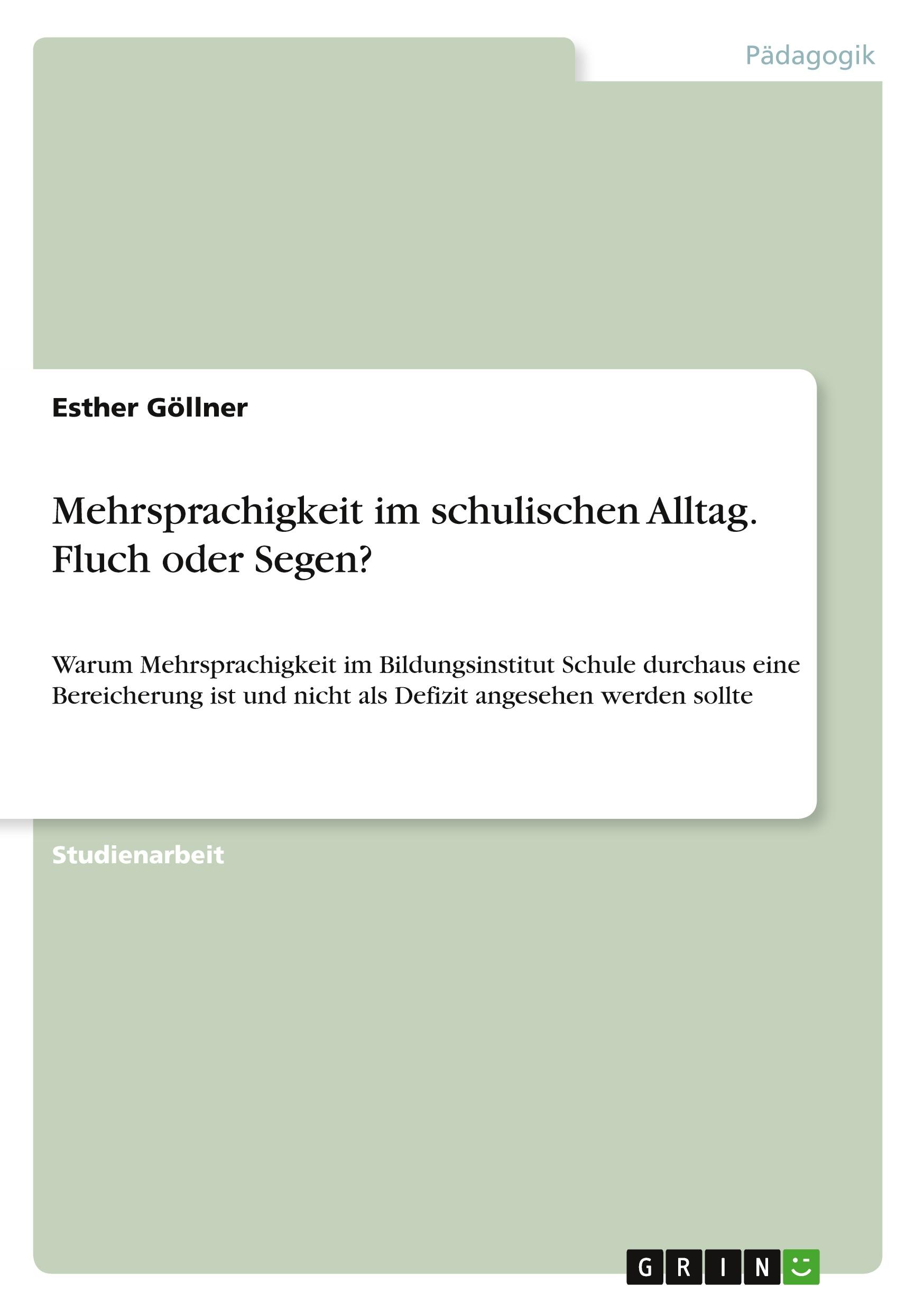 Pädagogik

Esther Göllner

Mehrsprachigkeit im schulischen Alltag. Fluch oder Segen?

Warum Mehrsprachigkeit im Bildungsinstitut Schule durchaus eine Bereicherung ist und nicht als Defizit angesehen werden sollte

Studienarbeit

GRIN